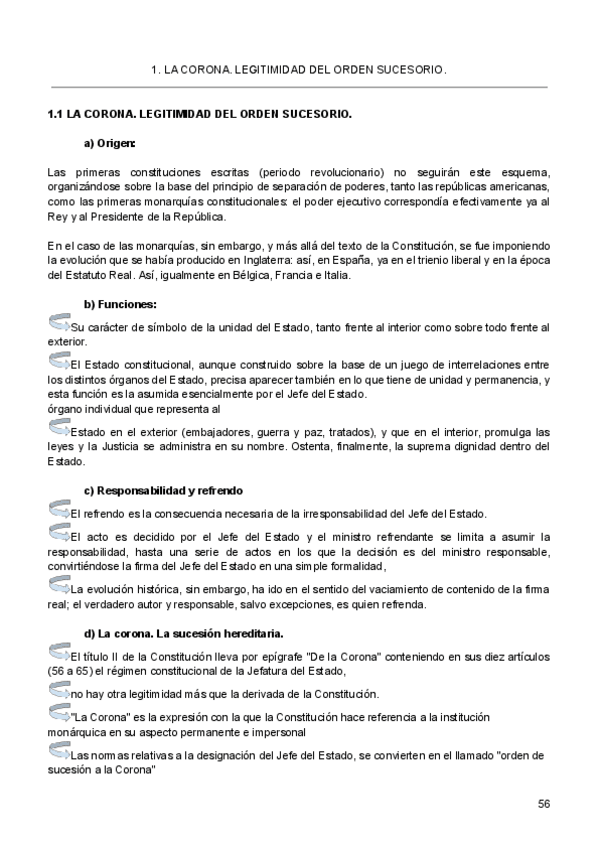 1. LA CORONA. LEGITIMIDAD DEL ORDEN SUCESORIO.

1.1 LA CORONA. LEGITIMIDAD DEL ORDEN SUCESORIO.

a) Origen:

Las primeras constituciones escritas (periodo revolucionario) no seguirán este esquema, organizándose sobre la base del principio de separación de poderes, tanto las repúblicas americanas, como las primeras monarquías constitucionales: el poder ejecutivo correspondía efectivamente ya al Rey y al Presidente de la República.

En el caso de las monarquías, sin embargo, y más allá del texto de la Constitución, se fue imponiendo la evolución que se había producido en Inglaterra: así, en España, ya en el trienio liberal y en la época del Estatuto Real. Así, igualmente en Bélgica, Francia e Italia.

b) Funciones:

Su carácter de símbolo de la unidad del Estado, tanto frente al interior como sobre todo frente al exterior.

El Estado constitucional, aunque construido sobre la base de un juego de interrelaciones entre los distintos órganos del Estado, precisa aparecer también en lo que tiene de unidad y permanencia, y esta función es la asumida esencialmente por el Jefe del Estado.
órgano individual que representa al

Estado en el exterior (embajadores, guerra y paz, tratados), y que en el interior, promulga las leyes y la Justicia se administra en su nombre. Ostenta, finalmente, la suprema dignidad dentro del Estado.

c) Responsabilidad y refrendo

El refrendo es la consecuencia necesaria de la irresponsabilidad del Jefe del Estado.

El acto es decidido por el Jefe del Estado y el ministro refrendante se limita a asumir la responsabilidad, hasta una serie de actos en los que la decisión es del ministro responsable, convirtiéndose la firma del Jefe del Estado en una simple formalidad,

La evolución histórica, sin embargo, ha ido en el sentido del vaciamiento de contenido de la firma real; el verdadero autor y responsable, salvo excepciones, es quien refrenda.

d) La corona. La sucesión hereditaria.

El título II de la Constitución lleva por epígrafe "De la Corona" conteniendo en sus diez artículos (56 a 65) el régimen constitucional de la Jefatura del Estado,

no hay otra legitimidad más que la derivada de la Constitución.

"La Corona" es la expresión con la que la Constitución hace referencia a la institución monárquica en su aspecto permanente e impersonal

Las normas relativas a la designación del Jefe del Estado, se convierten en el llamado "orden de sucesión a la Corona"

56